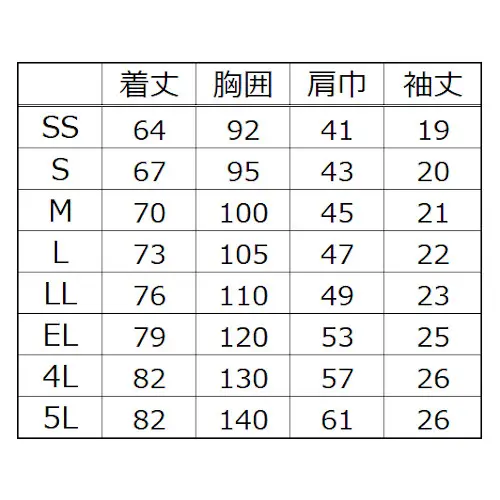 |  | 着丈 | 胸囲 | 肩巾 | 袖丈 |
|---|---|---|---|---|
| SS | 64 | 92 | 41 | 19 |
| S | 67 | 95 | 43 | 20 |
| M | 70 | 100 | 45 | 21 |
| L | 73 | 105 | 47 | 22 |
| LL | 76 | 110 | 49 | 23 |
| EL | 79 | 120 | 53 | 25 |
| 4L | 82 | 130 | 57 | 26 |
| 5L | 82 | 140 | 61 | 26 |